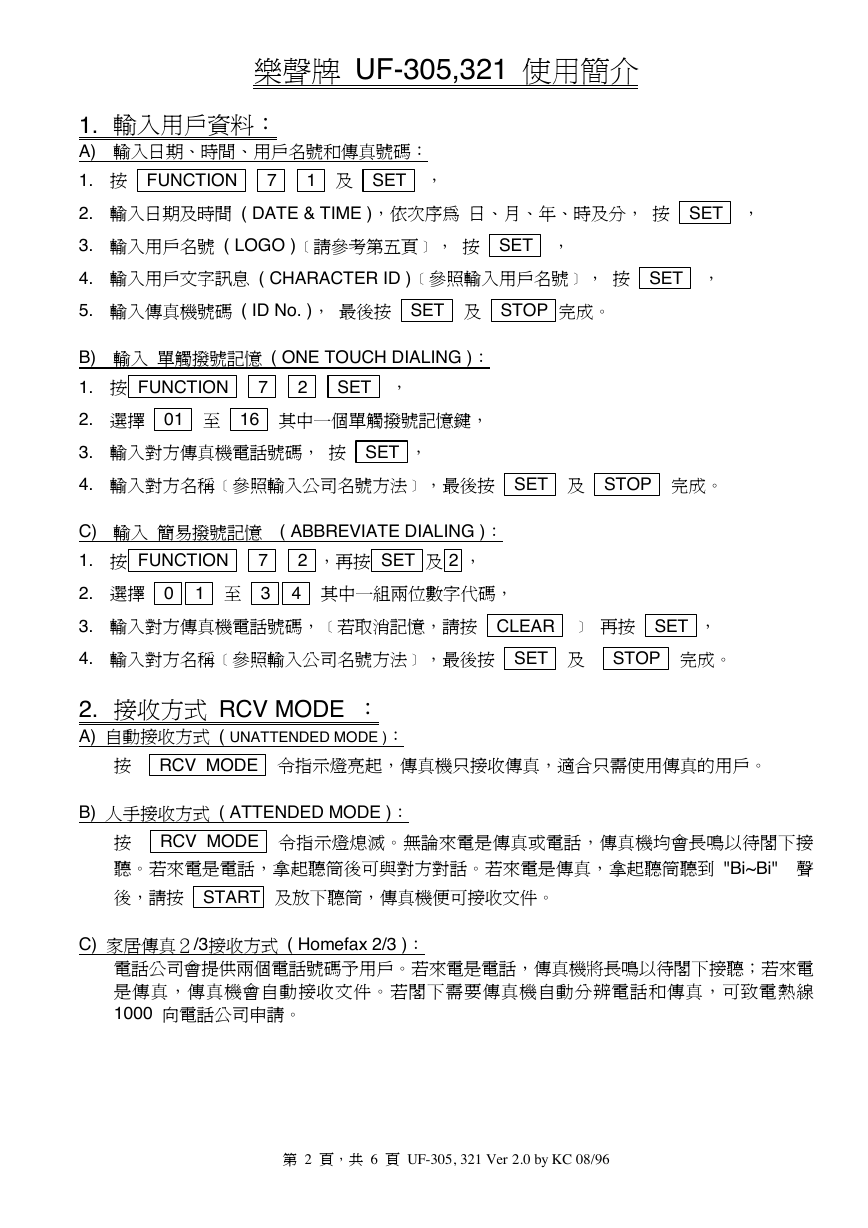 樂聲牌 UF-305,321 使用簡介

1. 輸入用戶資料：

A) 輸入日期、時間、用戶名號和傳真號碼：

1. 按 FUNCTION 7 1 及 SET ，

2. 輸入日期及時間 ( DATE & TIME )，依次序爲 日、月、年、時及分， 按 SET ，

3. 輸入用戶名號 ( LOGO )〔請參考第五頁〕， 按 SET ，

4. 輸入用戶文字訊息 ( CHARACTER ID )〔參照輸入用戶名號〕， 按 SET ，

5. 輸入傳真機號碼 ( ID No. )， 最後按 SET 及 STOP 完成。

B) 輸入 單觸撥號記憶 ( ONE TOUCH DIALING )：

1. 按 FUNCTION 7 2 SET ，

2. 選擇 01 至 16 其中一個單觸撥號記憶鍵，

3. 輸入對方傳真機電話號碼， 按 SET ，

4. 輸入對方名稱〔參照輸入公司名號方法〕，最後按 SET 及 STOP 完成。

C) 輸入 簡易撥號記憶 ( ABBREVIATE DIALING )：

1. 按 FUNCTION 7 2 ，再按 SET 及 2 ，

2. 選擇 0 1 至 3 4 其中一組兩位數字代碼，

3. 輸入對方傳真機電話號碼，〔若取消記憶，請按 CLEAR 〕 再按 SET ，

4. 輸入對方名稱〔參照輸入公司名號方法〕，最後按 SET 及 STOP 完成。

2. 接收方式 RCV MODE ：

A) 自動接收方式 ( UNATTENDED MODE )：

按 RCV MODE 令指示燈亮起，傳真機只接收傳真，適合只需使用傳真的用戶。

B) 人手接收方式 ( ATTENDED MODE )：

按 RCV MODE 令指示燈熄滅。無論來電是傳真或電話，傳真機均會長鳴以待閣下接聽。若來電是電話，拿起聽筒後可與對方對話。若來電是傳真，拿起聽筒聽到 "Bi~Bi" 聲後，請按 START 及放下聽筒，傳真機便可接收文件。

C) 家居傳真２/3接收方式 ( Homefax 2/3 )：

電話公司會提供兩個電話號碼予用戶。若來電是電話，傳真機將長鳴以待閣下接聽；若來電是傳真，傳真機會自動接收文件。若閣下需要傳真機自動分辨電話和傳真，可致電熱線 1000 向電話公司申請。

第 2 頁，共 6 頁 UF-305, 321 Ver 2.0 by KC 08/96